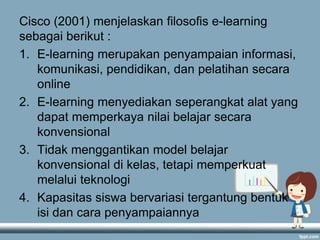 Cisco (2001) menjelaskan filosofis e-learning sebagai berikut :

1. E-learning merupakan penyampaian informasi, komunikasi, pendidikan, dan pelatihan secara online
2. E-learning menyediakan seperangkat alat yang dapat memperkaya nilai belajar secara konvensional
3. Tidak menggantikan model belajar konvensional di kelas, tetapi memperkuat melalui teknologi
4. Kapasitas siswa bervariasi tergantung bentuk isi dan cara penyampaiannya

fppt.com